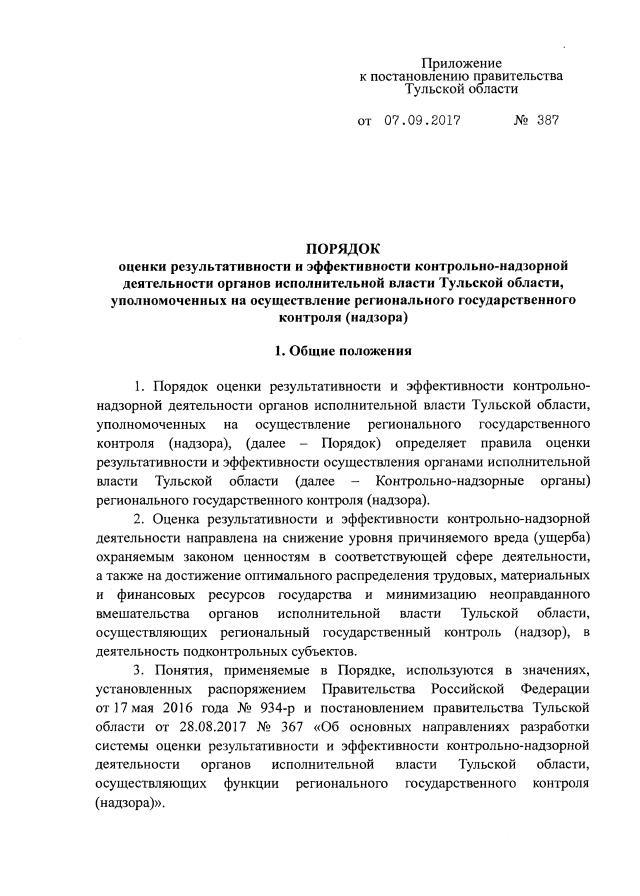 Приложение
к постановлению правительства
Тульской области

от 07.09.2017 № 387

ПОРЯДОК
оценки результативности и эффективности контрольно-надзорной деятельности органов исполнительной власти Тульской области, уполномоченных на осуществление регионального государственного контроля (надзора)

1. Общие положения

1. Порядок оценки результативности и эффективности контрольно-надзорной деятельности органов исполнительной власти Тульской области, уполномоченных на осуществление регионального государственного контроля (надзора), (далее – Порядок) определяет правила оценки результативности и эффективности осуществления органами исполнительной власти Тульской области (далее – Контрольно-надзорные органы) регионального государственного контроля (надзора).

2. Оценка результативности и эффективности контрольно-надзорной деятельности направлена на снижение уровня причиняемого вреда (ущерба) охраняемым законом ценностям в соответствующей сфере деятельности, а также на достижение оптимального распределения трудовых, материальных и финансовых ресурсов государства и минимизацию неоправданного вмешательства органов исполнительной власти Тульской области, осуществляющих региональный государственный контроль (надзор), в деятельность подконтрольных субъектов.

3. Понятия, применяемые в Порядке, используются в значениях, установленных распоряжением Правительства Российской Федерации от 17 мая 2016 года № 934-р и постановлением правительства Тульской области от 28.08.2017 № 367 «Об основных направлениях разработки системы оценки результативности и эффективности контрольно-надзорной деятельности органов исполнительной власти Тульской области, осуществляющих функции регионального государственного контроля (надзора)».